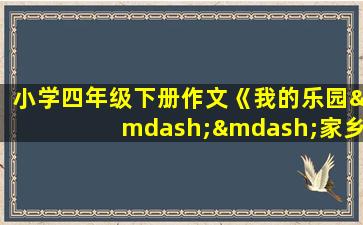 小学四年级下册作文《我的乐园&mdash;&mdash;家乡